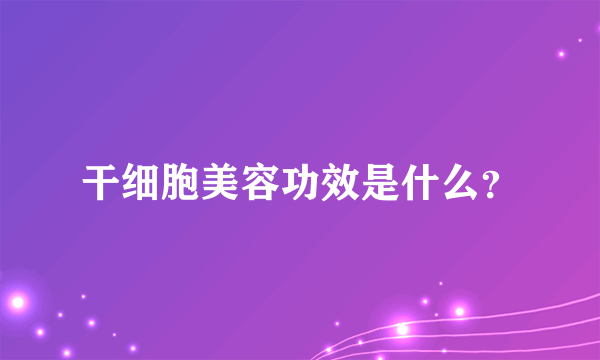 干细胞美容功效是什么？